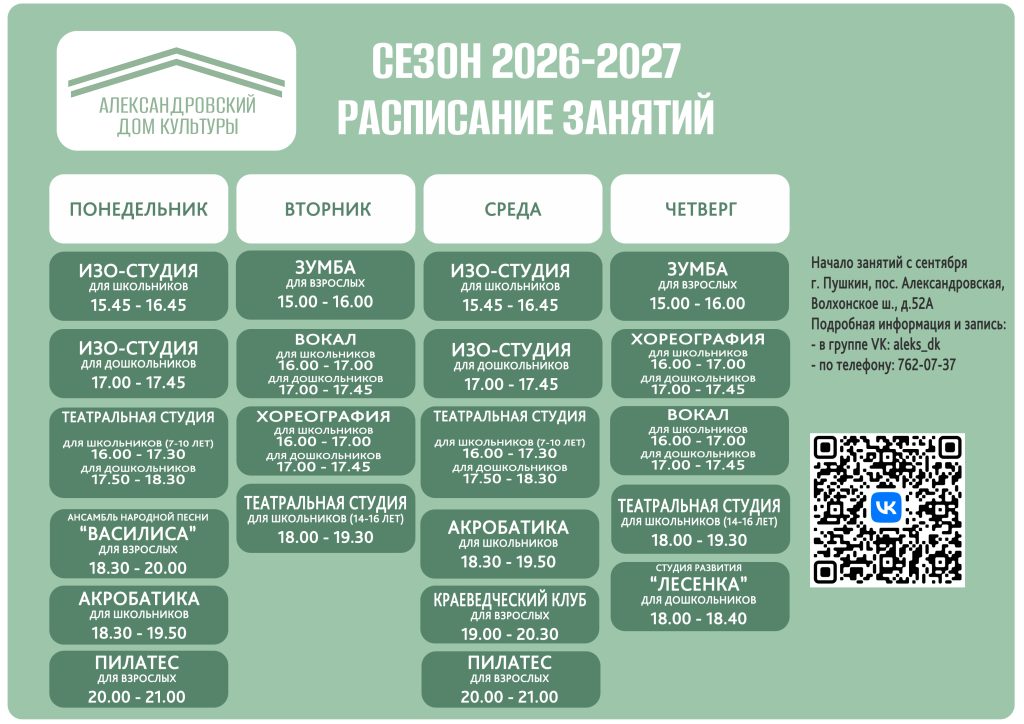 АЛЕКСАНДРОВСКИЙ
ДОМ КУЛЬТУРЫ

СЕЗОН 2026-2027
РАСПИСАНИЕ ЗАНЯТИЙ

ПОНЕДЕЛЬНИК

ИЗО-СТУДИЯ
ДЛЯ ШКОЛЬНИКОВ
15.45 - 16.45

ИЗО-СТУДИЯ
ДЛЯ ДОШКОЛЬНИКОВ
17.00 - 17.45

ТЕАТРАЛЬНАЯ СТУДИЯ
ДЛЯ ШКОЛЬНИКОВ (7-10 ЛЕТ)
16.00 - 17.30
ДЛЯ ДОШКОЛЬНИКОВ
17.50 - 18.30

АНСАМБЛЬ НАРОДНОЙ ПЕСНИ
"ВАСИЛИСА"
ДЛЯ ВЗРОСЛЫХ
18.30 - 20.00

АКРОБАТИКА
ДЛЯ ШКОЛЬНИКОВ
18.30 - 19.50

ПИЛАТЕС
ДЛЯ ВЗРОСЛЫХ
20.00 - 21.00

ВТОРНИК

ЗУМБА
ДЛЯ ВЗРОСЛЫХ
15.00 - 16.00

ВОКАЛ
ДЛЯ ШКОЛЬНИКОВ
16.00 - 17.00
ДЛЯ ДОШКОЛЬНИКОВ
17.00 - 17.45

ХОРЕОГРАФИЯ
ДЛЯ ШКОЛЬНИКОВ
16.00 - 17.00
ДЛЯ ДОШКОЛЬНИКОВ
17.00 - 17.45

ТЕАТРАЛЬНАЯ СТУДИЯ
ДЛЯ ШКОЛЬНИКОВ (14-16 ЛЕТ)
18.00 - 19.30

СРЕДА

ИЗО-СТУДИЯ
ДЛЯ ШКОЛЬНИКОВ
15.45 - 16.45

ИЗО-СТУДИЯ
ДЛЯ ДОШКОЛЬНИКОВ
17.00 - 17.45

ТЕАТРАЛЬНАЯ СТУДИЯ
ДЛЯ ШКОЛЬНИКОВ (7-10 ЛЕТ)
16.00 - 17.30
ДЛЯ ДОШКОЛЬНИКОВ
17.50 - 18.30

АКРОБАТИКА
ДЛЯ ШКОЛЬНИКОВ
18.30 - 19.50

КРАЕВЕДЧЕСКИЙ КЛУБ
ДЛЯ ВЗРОСЛЫХ
19.00 - 20.30

ПИЛАТЕС
ДЛЯ ВЗРОСЛЫХ
20.00 - 21.00

ЧЕТВЕРГ

ЗУМБА
ДЛЯ ВЗРОСЛЫХ
15.00 - 16.00

ХОРЕОГРАФИЯ
ДЛЯ ШКОЛЬНИКОВ
16.00 - 17.00
ДЛЯ ДОШКОЛЬНИКОВ
17.00 - 17.45

ВОКАЛ
ДЛЯ ШКОЛЬНИКОВ
16.00 - 17.00
ДЛЯ ДОШКОЛЬНИКОВ
17.00 - 17.45

ТЕАТРАЛЬНАЯ СТУДИЯ
ДЛЯ ШКОЛЬНИКОВ (14-16 ЛЕТ)
18.00 - 19.30

СТУДИЯ РАЗВИТИЯ
"ЛЕСЕНКА"
ДЛЯ ДОШКОЛЬНИКОВ
18.00 - 18.40

Начало занятий с сентября
г. Пушкин, пос. Александровская, Волхонское ш., д.52А
Подробная информация и запись:
- в группе VK: aleks_dk
- по телефону: 762-07-37